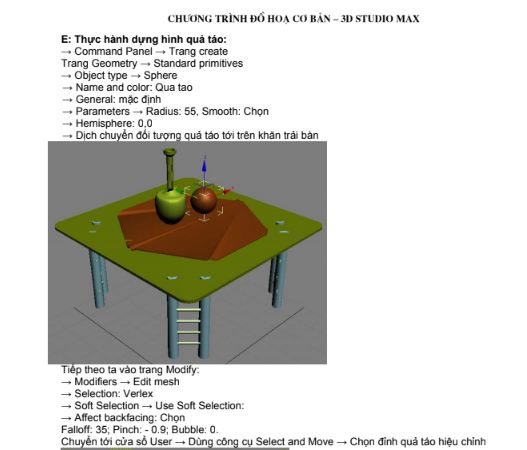 CHƯƠNG TRÌNH ĐỒ HOẠ CƠ BẢN – 3D STUDIO MAX

E: Thực hành dựng hình quả táo:
→ Command Panel → Trang create
Trang Geometry → Standard primitives
→ Object type → Sphere
→ Name and color: Qua tao
→ General: mặc định
→ Parameters → Radius: 55, Smooth: Chọn
→ Hemisphere: 0.0
→ Dịch chuyển đối tượng quả táo tới trên khăn trải bàn

Tiếp theo ta vào trang Modify:
→ Modifiers → Edit mesh
→ Selection: Verlex
→ Soft Selection → Use Soft Selection:
→ Affect backfacing: Chọn
Falloff: 35; Pinch: - 0.9; Bubble: 0.
Chuyển tới cửa sổ User → Dùng công cụ Select and Move → Chọn đỉnh quả táo hiệu chỉnh